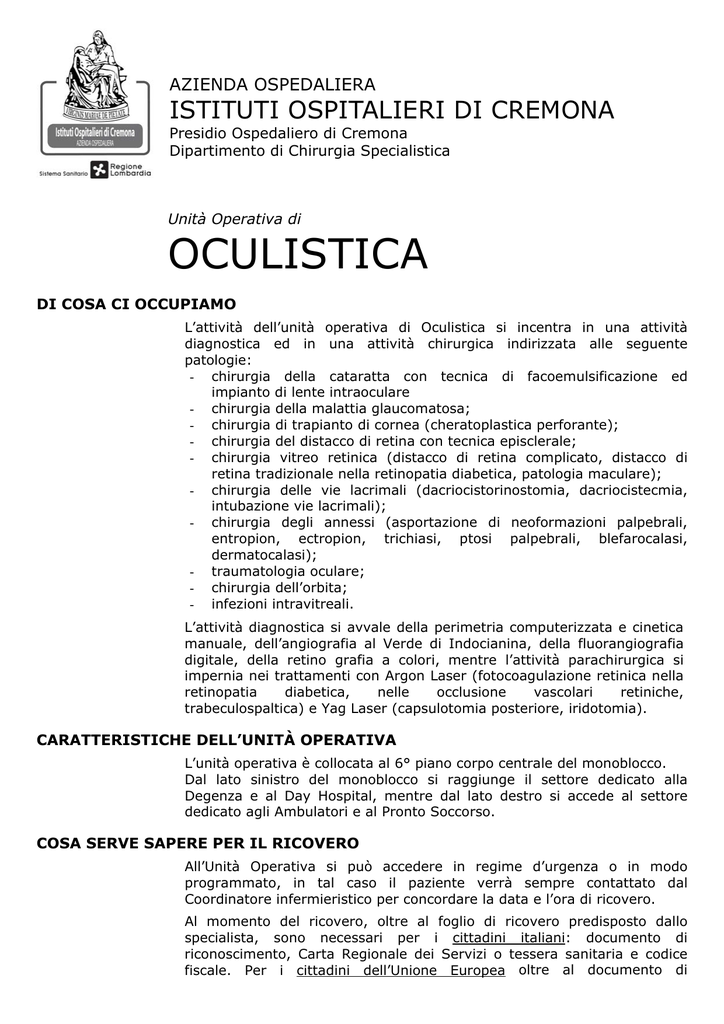 Istituti Ospitalieri di Cremona
AZIENDA OSPEDALIERA
Sistema Sanitario Regione Lombardia

AZIENDA OSPEDALIERA
ISTITUTI OSPITALIERI DI CREMONA
Presidio Ospedaliero di Cremona
Dipartimento di Chirurgia Specialistica

Unità Operativa di
OCULISTICA

DI COSA CI OCCUPIAMO

L'attività dell'unità operativa di Oculistica si incentra in una attività diagnostica ed in una attività chirurgica indirizzata alle seguente patologie:
- chirurgia della cataratta con tecnica di facoemulsificazione ed impianto di lente intraoculare
- chirurgia della malattia glaucomatosa;
- chirurgia di trapianto di cornea (cheratoplastica perforante);
- chirurgia del distacco di retina con tecnica episclerale;
- chirurgia vitreo retinica (distacco di retina complicato, distacco di retina tradizionale nella retinopatia diabetica, patologia maculare);
- chirurgia delle vie lacrimali (dacriocistorinostomia, dacriocistecmia, intubazione vie lacrimali);
- chirurgia degli annessi (asportazione di neoformazioni palpebrali, entropion, ectropion, trichiasi, ptosi palpebrali, blefarocalasi, dermatocalasi);
- traumatologia oculare;
- chirurgia dell'orbita;
- infezioni intravitreali.

L'attività diagnostica si avvale della perimetria computerizzata e cinetica manuale, dell'angiografia al Verde di Indocianina, della fluorangiografia digitale, della retino grafia a colori, mentre l'attività parachirurgica si impernia nei trattamenti con Argon Laser (fotocoagulazione retinica nella retinopatia diabetica, nelle occlusione vascolari retiniche, trabeculospaltica) e Yag Laser (capsulotomia posteriore, iridotomia).

CARATTERISTICHE DELL'UNITÀ OPERATIVA

L'unità operativa è collocata al 6° piano corpo centrale del monoblocco.
Dal lato sinistro del monoblocco si raggiunge il settore dedicato alla Degenza e al Day Hospital, mentre dal lato destro si accede al settore dedicato agli Ambulatori e al Pronto Soccorso.

COSA SERVE SAPERE PER IL RICOVERO

All'Unità Operativa si può accedere in regime d'urgenza o in modo programmato, in tal caso il paziente verrà sempre contattato dal Coordinatore infermieristico per concordare la data e l'ora di ricovero.

Al momento del ricovero, oltre al foglio di ricovero predisposto dallo specialista, sono necessari per i cittadini italiani: documento di riconoscimento, Carta Regionale dei Servizi o tessera sanitaria e codice fiscale. Per i cittadini dell'Unione Europea oltre al documento di